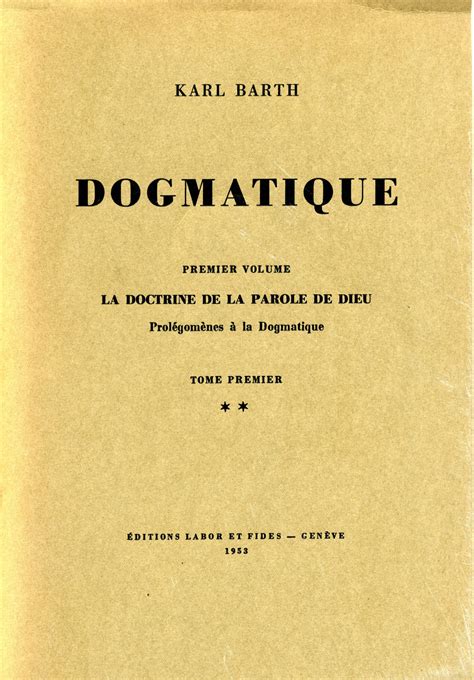 KARL BARTH

DOGMATIQUE

PREMIER VOLUME

LA DOCTRINE DE LA PAROLE DE DIEU

Prolégomènes à la Dogmatique

TOME PREMIER

**

ÉDITIONS LABOR ET FIDES — GENÈVE

1953